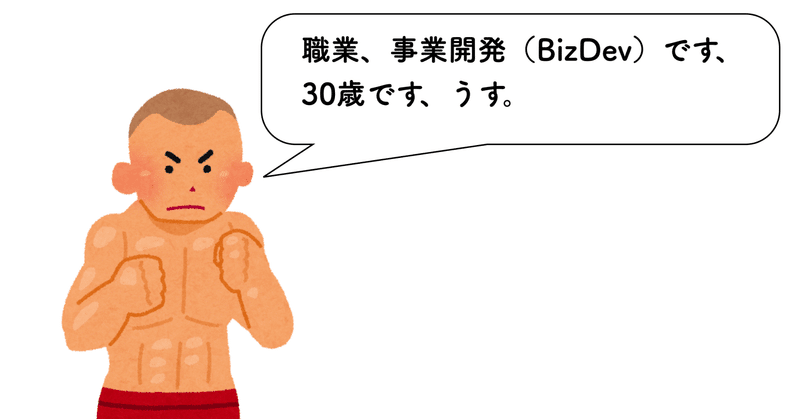 職業、事業開発（BizDev）です、30歳です、うす。